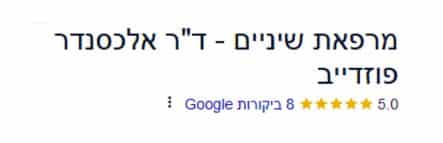 מרפאת שיניים - ד"ר אלכסנדר פוזדייב
5.0 ★★★★★ 8 ביקורות Google